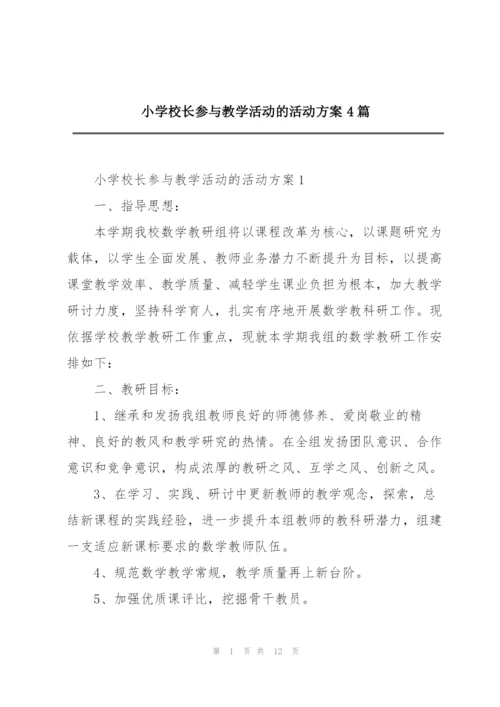 小学校长参与教学活动的活动方案 4 篇

小学校长参与教学活动的活动方案 1

一、指导思想：

本学期我校数学教研组将以课程改革为核心，以课题研究为载体，以学生全面发展、教师业务潜力不断提升为目标，以提高课堂教学效率、教学质量、减轻学生课业负担为根本，加大教学研讨力度，坚持科学育人，扎实有序地开展数学教科研工作。现依据学校教学教研工作重点，现就本学期我组的数学教研工作安排如下：

二、教研目标：

1、继承和发扬我组教师良好的师德修养、爱岗敬业的精神、良好的教风和教学研究的热情。在全组发扬团队意识、合作意识和竞争意识，构成浓厚的教研之风、互学之风、创新之风。

3、在学习、实践、研讨中更新教师的教学观念，探索，总结新课程的实践经验，进一步提升本组教师的教科研潜力，组建一支适应新课标要求的数学教师队伍。

4、规范数学教学常规，教学质量再上新台阶。

5、加强优质课评比，挖掘骨干教员。

第 1 页 共 12 页